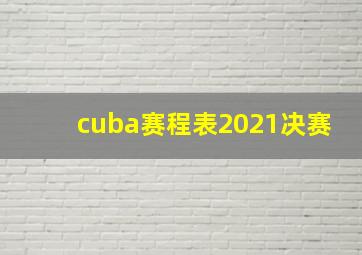 cuba赛程表2021决赛